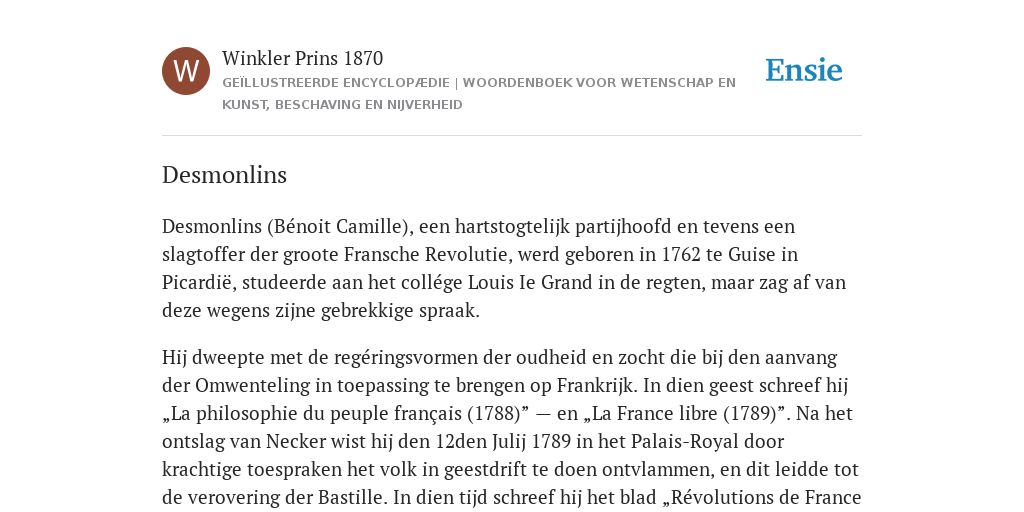 W

Winkler Prins 1870

GEÏLLUSTREERDE ENCYCLOPÆDIE | WOORDENBOEK VOOR WETENSCHAP EN KUNST, BESCHAVING EN NIJVERHEID

Ensie

Desmonlins

Desmonlins (Bénoit Camille), een hartstogtelijk partijhoofd en tevens een slagtoffer der groote Fransche Revolutie, werd geboren in 1762 te Guise in Picardië, studeerde aan het collége Louis Ie Grand in de regten, maar zag af van deze wegens zijne gebrekkige spraak.

Hij dweepte met de regéringsvormen der oudheid en zocht die bij den aanvang der Omwenteling in toepassing te brengen op Frankrijk. In dien geest schreef hij „La philosophie du peuple français (1788)” — en „La France libre (1789)”. Na het ontslag van Necker wist hij den 12den Julij 1789 in het Palais-Royal door krachtige toespraken het volk in geestdrift te doen ontvlammen, en dit leidde tot de verovering der Bastille. In dien tijd schreef hij het blad „Révolutions de France